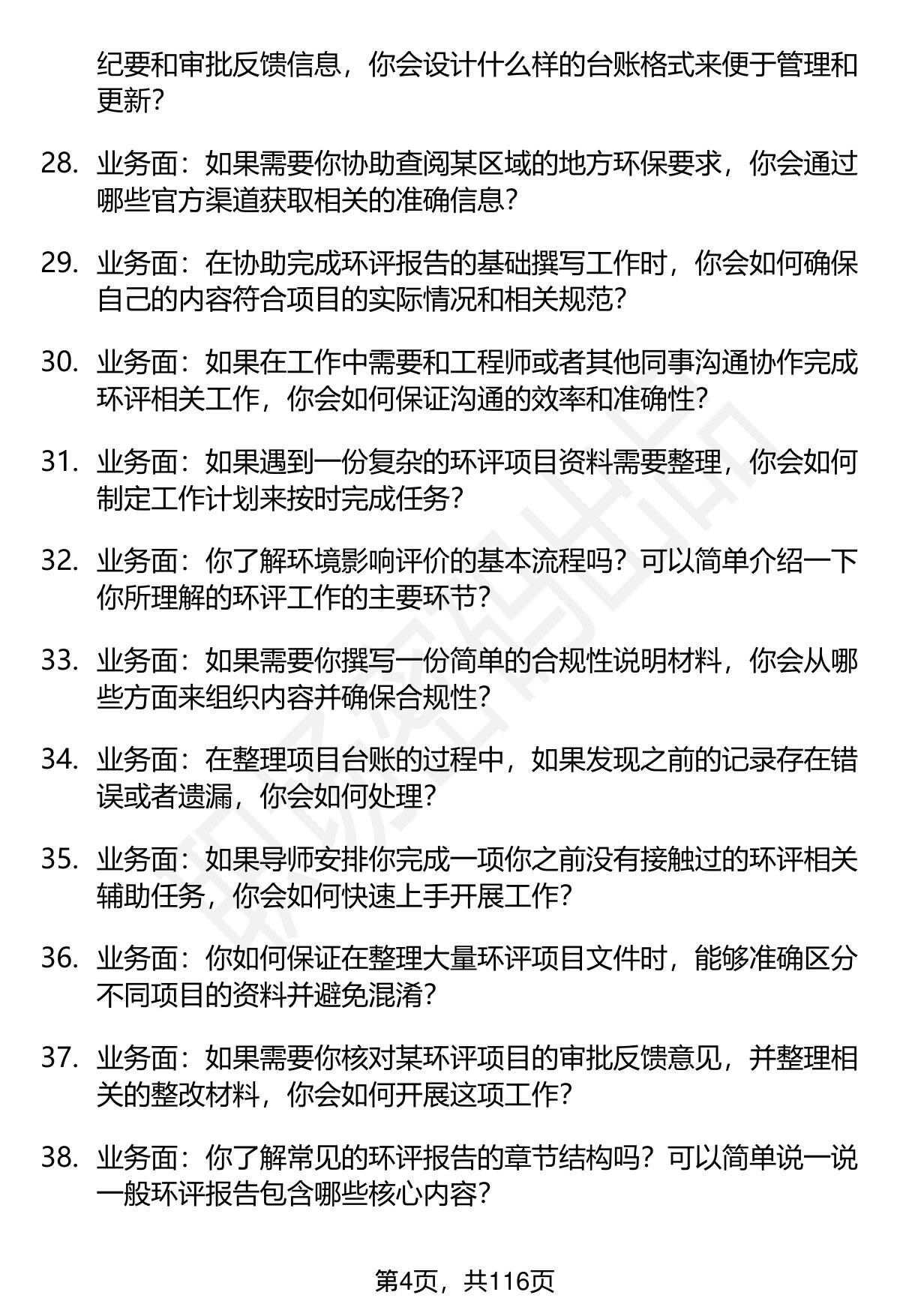 纪要和审批反馈信息，你会设计什么样的台账格式来便于管理和更新?

28. 业务面：如果需要你协助查阅某区域的地方环保要求，你会通过哪些官方渠道获取相关的准确信息?

29. 业务面：在协助完成环评报告的基础撰写工作时，你会如何确保自己的内容符合项目的实际情况和相关规范?

30. 业务面：如果在工作中需要和工程师或者其他同事沟通协作完成环评相关工作，你会如何保证沟通的效率和准确性?

31. 业务面：如果遇到一份复杂的环评项目资料需要整理，你会如何制定工作计划来按时完成任务?

32. 业务面：你了解环境影响评价的基本流程吗？可以简单介绍一下你所理解的环评工作的主要环节?

33. 业务面：如果需要你撰写一份简单的合规性说明材料，你会从哪些方面来组织内容并确保合规性?

34. 业务面：在整理项目台账的过程中，如果发现之前的记录存在错误或者遗漏，你会如何处理?

35. 业务面：如果导师安排你完成一项你之前没有接触过的环评相关辅助任务，你会如何快速上手开展工作?

36. 业务面：你如何保证在整理大量环评项目文件时，能够准确区分不同项目的资料并避免混淆?

37. 业务面：如果需要你核对某环评项目的审批反馈意见，并整理相关的整改材料，你会如何开展这项工作?

38. 业务面：你了解常见的环评报告的章节结构吗？可以简单说一说一般环评报告包含哪些核心内容?

第4页，共116页